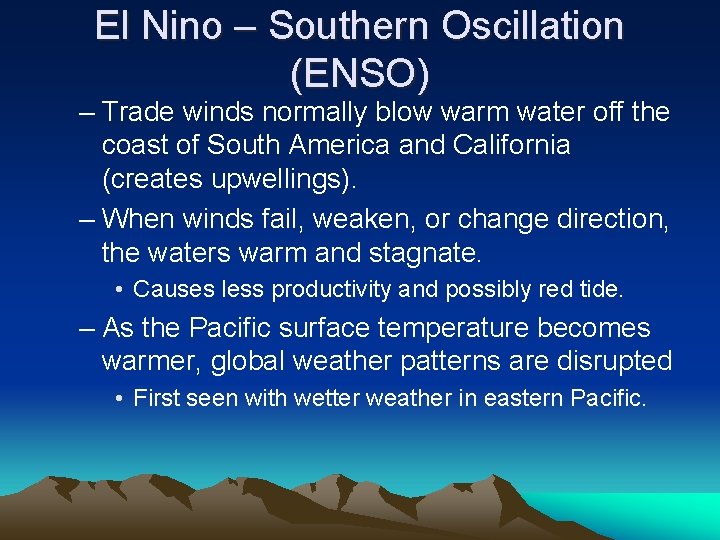 El Nino – Southern Oscillation (ENSO)

– Trade winds normally blow warm water off the coast of South America and California (creates upwellings).

– When winds fail, weaken, or change direction, the waters warm and stagnate.

• Causes less productivity and possibly red tide.

– As the Pacific surface temperature becomes warmer, global weather patterns are disrupted

• First seen with wetter weather in eastern Pacific.